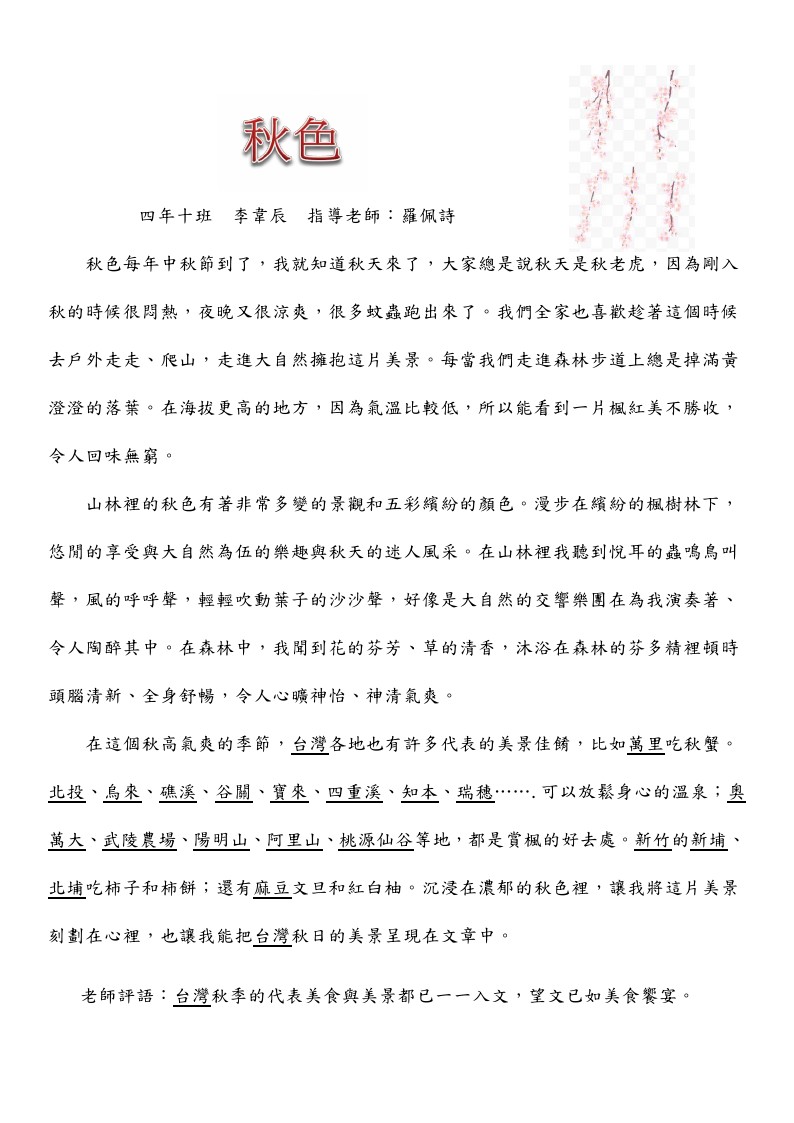 秋色

四年十班　李韋辰　指導老師：羅佩詩

秋色每年中秋節到了，我就知道秋天來了，大家總是說秋天是秋老虎，因為剛入秋的時候很悶熱，夜晚又很涼爽，很多蚊蟲跑出來了。我們全家也喜歡趁著這個時候去戶外走走、爬山，走進大自然擁抱這片美景。每當我們走進森林步道上總是掉滿黃澄澄的落葉。在海拔更高的地方，因為氣溫比較低，所以能看到一片楓紅美不勝收，令人回味無窮。

山林裡的秋色有著非常多變的景觀和五彩繽紛的顏色。漫步在繽紛的楓樹林下，悠閒的享受與大自然為伍的樂趣與秋天的迷人風采。在山林裡我聽到悅耳的蟲鳴鳥叫聲，風的呼呼聲，輕輕吹動葉子的沙沙聲，好像是大自然的交響樂團在為我演奏著、令人陶醉其中。在森林中，我聞到花的芬芳、草的清香，沐浴在森林的芬多精裡頓時頭腦清新、全身舒暢，令人心曠神怡、神清氣爽。

在這個秋高氣爽的季節，台灣各地也有許多代表的美景佳餚，比如萬里吃秋蟹。北投、烏來、礁溪、谷關、寶來、四重溪、知本、瑞穗…….可以放鬆身心的溫泉；奧萬大、武陵農場、陽明山、阿里山、桃源仙谷等地，都是賞楓的好去處。新竹的新埔、北埔吃柿子和柿餅；還有麻豆文旦和紅白柚。沉浸在濃郁的秋色裡，讓我將這片美景刻劃在心裡，也讓我能把台灣秋日的美景呈現在文章中。

老師評語：台灣秋季的代表美食與美景都已一一入文，望文已如美食饗宴。